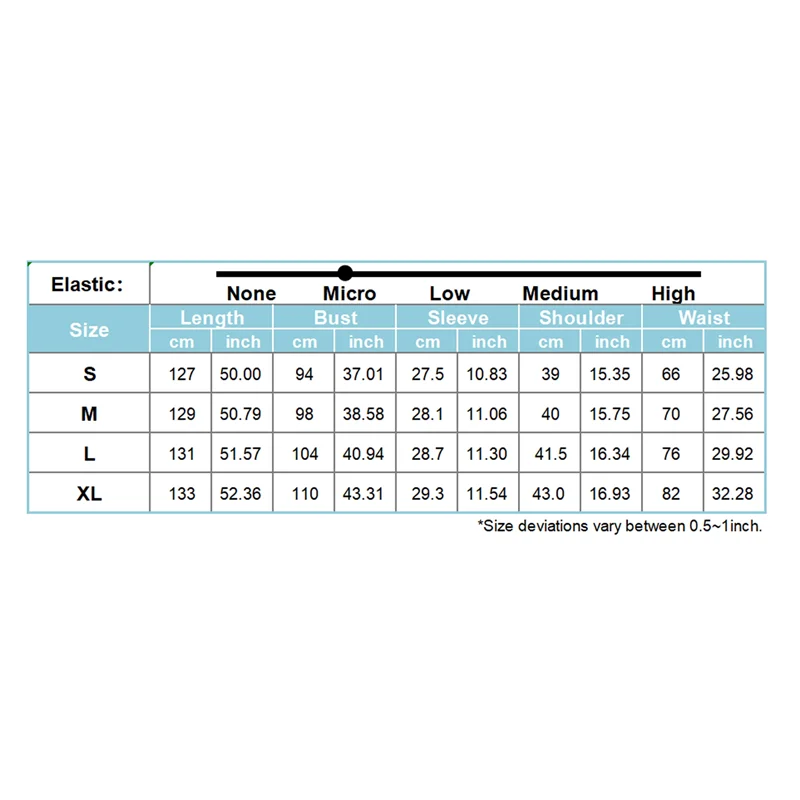 Elastic: None Micro Low Medium High

| Size | Length cm | Length inch | Bust cm | Bust inch | Sleeve cm | Sleeve inch | Shoulder cm | Shoulder inch | Waist cm | Waist inch |
|---|---|---|---|---|---|---|---|---|---|---|
| S | 127 | 50.00 | 94 | 37.01 | 27.5 | 10.83 | 39 | 15.35 | 66 | 25.98 |
| M | 129 | 50.79 | 98 | 38.58 | 28.1 | 11.06 | 40 | 15.75 | 70 | 27.56 |
| L | 131 | 51.57 | 104 | 40.94 | 28.7 | 11.30 | 41.5 | 16.34 | 76 | 29.92 |
| XL | 133 | 52.36 | 110 | 43.31 | 29.3 | 11.54 | 43.0 | 16.93 | 82 | 32.28 |

*Size deviations vary between 0.5~1inch.